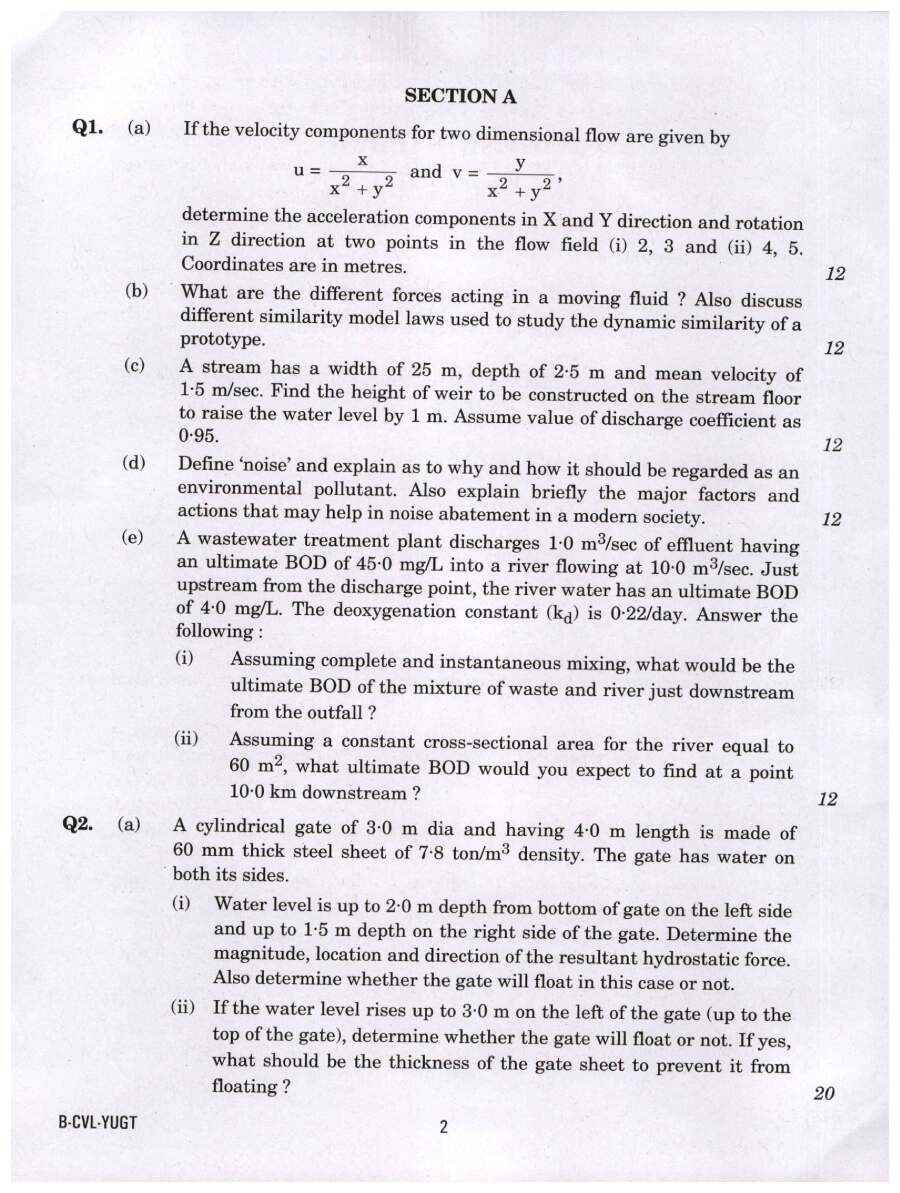 SECTION A

Q1. (a) If the velocity components for two dimensional flow are given by

$u = \frac{x}{x^2 + y^2}$ and $v = \frac{y}{x^2 + y^2}$,

determine the acceleration components in X and Y direction and rotation in Z direction at two points in the flow field (i) 2, 3 and (ii) 4, 5. Coordinates are in metres. 12

(b) What are the different forces acting in a moving fluid ? Also discuss different similarity model laws used to study the dynamic similarity of a prototype. 12

(c) A stream has a width of 25 m, depth of 2·5 m and mean velocity of 1·5 m/sec. Find the height of weir to be constructed on the stream floor to raise the water level by 1 m. Assume value of discharge coefficient as 0·95. 12

(d) Define 'noise' and explain as to why and how it should be regarded as an environmental pollutant. Also explain briefly the major factors and actions that may help in noise abatement in a modern society. 12

(e) A wastewater treatment plant discharges 1·0 $m^3$/sec of effluent having an ultimate BOD of 45·0 mg/L into a river flowing at 10·0 $m^3$/sec. Just upstream from the discharge point, the river water has an ultimate BOD of 4·0 mg/L. The deoxygenation constant ($k_d$) is 0·22/day. Answer the following :

(i) Assuming complete and instantaneous mixing, what would be the ultimate BOD of the mixture of waste and river just downstream from the outfall ?

(ii) Assuming a constant cross-sectional area for the river equal to 60 $m^2$, what ultimate BOD would you expect to find at a point 10·0 km downstream ? 12

Q2. (a) A cylindrical gate of 3·0 m dia and having 4·0 m length is made of 60 mm thick steel sheet of 7·8 ton/$m^3$ density. The gate has water on both its sides.

(i) Water level is up to 2·0 m depth from bottom of gate on the left side and up to 1·5 m depth on the right side of the gate. Determine the magnitude, location and direction of the resultant hydrostatic force. Also determine whether the gate will float in this case or not.

(ii) If the water level rises up to 3·0 m on the left of the gate (up to the top of the gate), determine whether the gate will float or not. If yes, what should be the thickness of the gate sheet to prevent it from floating ? 20

B-CVL-YUGT 2